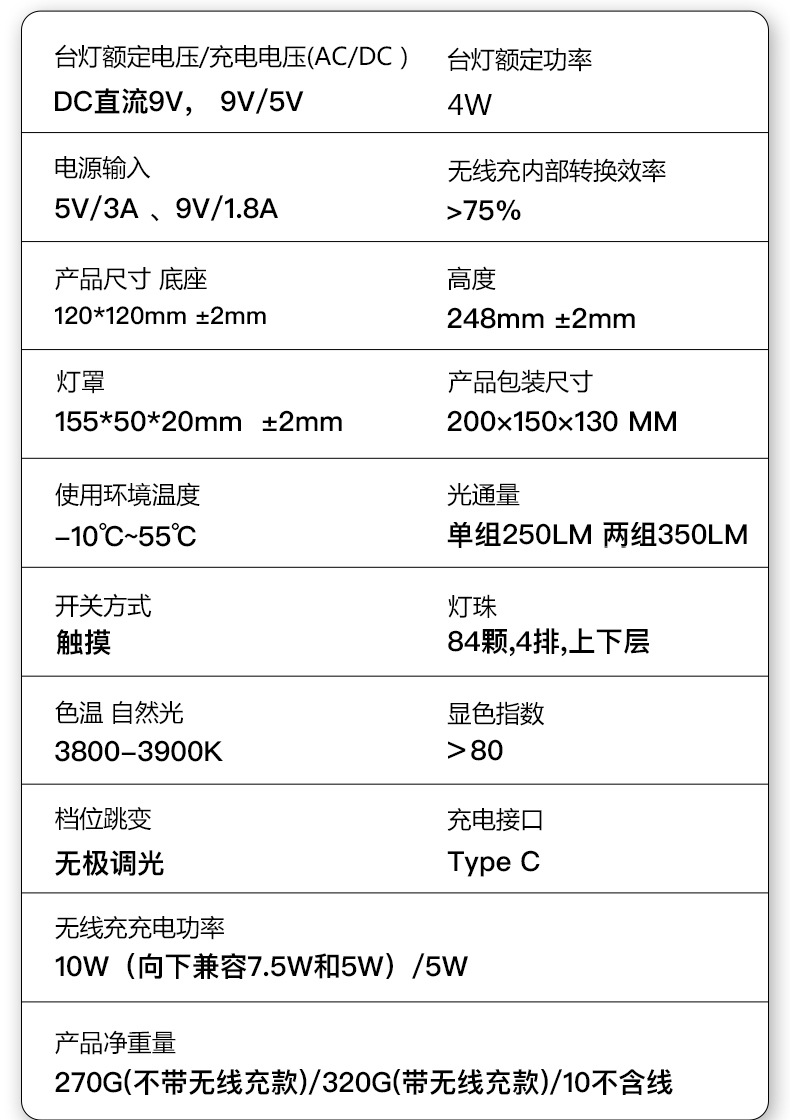 台灯额定电压/充电电压(AC/DC ) DC直流9V， 9V/5V

台灯额定功率 4W

电源输入 5V/3A 、9V/1.8A

无线充内部转换效率 >75%

产品尺寸 底座 120*120mm ±2mm

高度 248mm ±2mm

灯罩 155*50*20mm ±2mm

产品包装尺寸 200×150×130 MM

使用环境温度 -10℃~55℃

光通量 单组250LM 两组350LM

开关方式 触摸

灯珠 84颗,4排,上下层

色温 自然光 3800-3900K

显色指数 >80

档位跳变 无极调光

充电接口 Type C

无线充充电功率 10W（向下兼容7.5W和5W）/5W

产品净重量 270G(不带无线充款)/320G(带无线充款)/10不含线